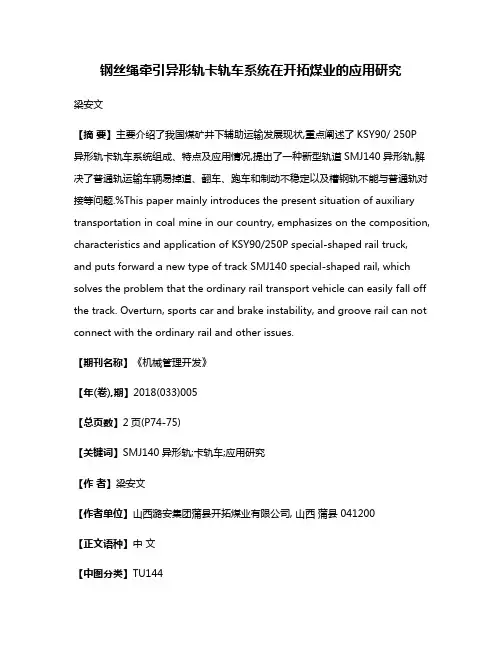 钢丝绳牵引异形轨卡轨车系统在开拓煤业的应用研究

梁安文

【摘 要】主要介绍了我国煤矿井下辅助运输发展现状,重点阐述了 KSY90/ 250P 异形轨卡轨车系统组成、特点及应用情况,提出了一种新型轨道 SMJ140 异形轨,解决了普通轨运输车辆易掉道、翻车、跑车和制动不稳定以及槽钢轨不能与普通轨对接等问题.%This paper mainly introduces the present situation of auxiliary transportation in coal mine in our country, emphasizes on the composition, characteristics and application of KSY90/250P special-shaped rail truck, and puts forward a new type of track SMJ140 special-shaped rail, which solves the problem that the ordinary rail transport vehicle can easily fall off the track. Overturn, sports car and brake instability, and groove rail can not connect with the ordinary rail and other issues.

【期刊名称】《机械管理开发》

【年(卷),期】2018(033)005

【总页数】2 页(P74-75)

【关键词】SMJ140 异形轨;卡轨车;应用研究

【作 者】梁安文

【作者单位】山西潞安集团蒲县开拓煤业有限公司, 山西 蒲县 041200

【正文语种】中 文

【中图分类】TU144